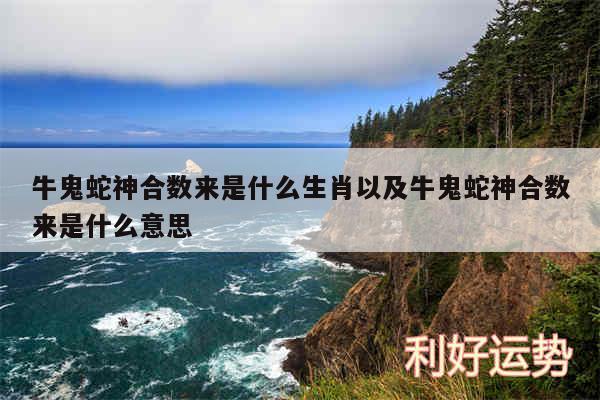 牛鬼蛇神合数来是什么生肖以及牛鬼蛇神合数来是什么意思

利好运势